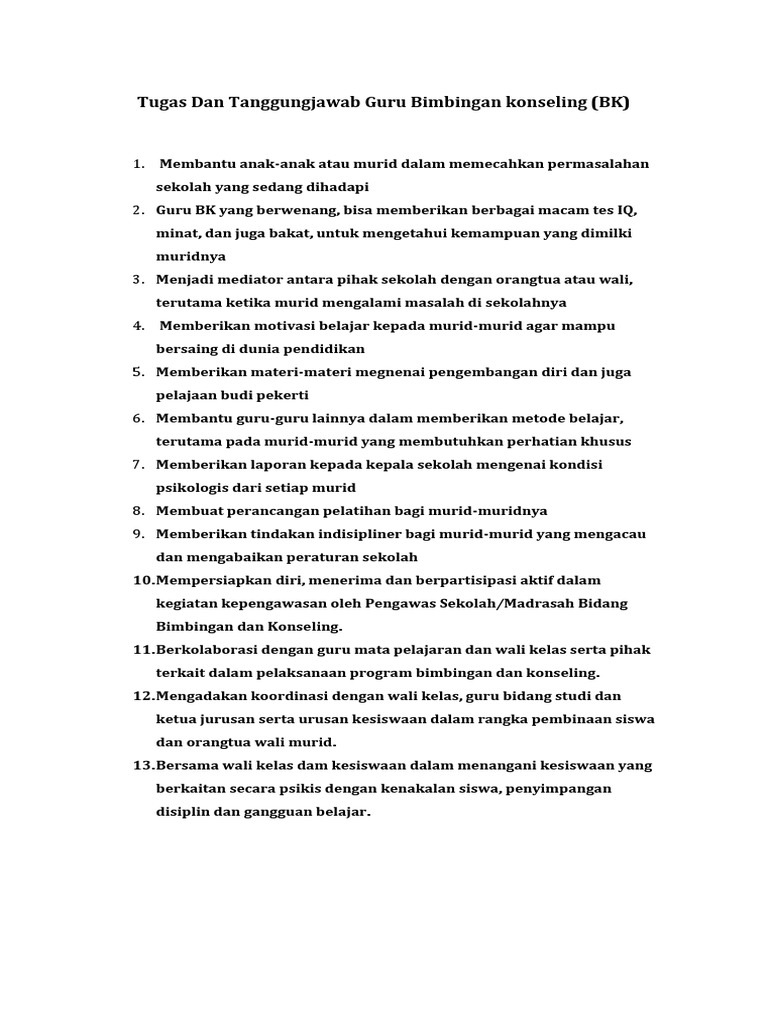 Tugas Dan Tanggungjawab Guru Bimbingan konseling (BK)

1. Membantu anak-anak atau murid dalam memecahkan permasalahan sekolah yang sedang dihadapi
2. Guru BK yang berwenang, bisa memberikan berbagai macam tes IQ, minat, dan juga bakat, untuk mengetahui kemampuan yang dimilki muridnya
3. Menjadi mediator antara pihak sekolah dengan orangtua atau wali, terutama ketika murid mengalami masalah di sekolahnya
4. Memberikan motivasi belajar kepada murid-murid agar mampu bersaing di dunia pendidikan
5. Memberikan materi-materi megnenai pengembangan diri dan juga pelajaan budi pekerti
6. Membantu guru-guru lainnya dalam memberikan metode belajar, terutama pada murid-murid yang membutuhkan perhatian khusus
7. Memberikan laporan kepada kepala sekolah mengenai kondisi psikologis dari setiap murid
8. Membuat perancangan pelatihan bagi murid-muridnya
9. Memberikan tindakan indisipliner bagi murid-murid yang mengacau dan mengabaikan peraturan sekolah
10. Mempersiapkan diri, menerima dan berpartisipasi aktif dalam kegiatan kepengawasan oleh Pengawas Sekolah/Madrasah Bidang Bimbingan dan Konseling.
11. Berkolaborasi dengan guru mata pelajaran dan wali kelas serta pihak terkait dalam pelaksanaan program bimbingan dan konseling.
12. Mengadakan koordinasi dengan wali kelas, guru bidang studi dan ketua jurusan serta urusan kesiswaan dalam rangka pembinaan siswa dan orangtua wali murid.
13. Bersama wali kelas dam kesiswaan dalam menangani kesiswaan yang berkaitan secara psikis dengan kenakalan siswa, penyimpangan disiplin dan gangguan belajar.